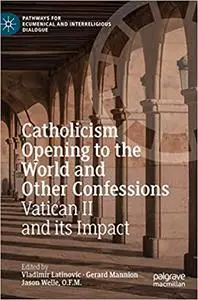 PATHWAYS FOR ECUMENICAL AND INTERRELIGIOUS DIALOGUE

Catholicism Opening to the World and Other Confessions
Vatican II and its Impact

Edited by
Vladimir Latinovic · Gerard Mannion
Jason Welle, O.F.M.

palgrave macmillan